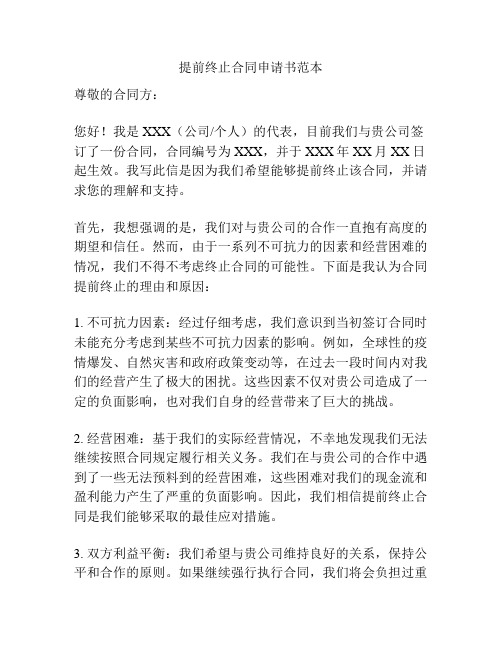 提前终止合同申请书范本

尊敬的合同方：

您好！我是 XXX（公司/个人）的代表，目前我们与贵公司签订了一份合同，合同编号为 XXX，并于 XXX 年 XX 月 XX 日起生效。我写此信是因为我们希望能够提前终止该合同，并请求您的理解和支持。

首先，我想强调的是，我们对与贵公司的合作一直抱有高度的期望和信任。然而，由于一系列不可抗力的因素和经营困难的情况，我们不得不考虑终止合同的可能性。下面是我认为合同提前终止的理由和原因：

1. 不可抗力因素：经过仔细考虑，我们意识到当初签订合同时未能充分考虑到某些不可抗力因素的影响。例如，全球性的疫情爆发、自然灾害和政府政策变动等，在过去一段时间内对我们的经营产生了极大的困扰。这些因素不仅对贵公司造成了一定的负面影响，也对我们自身的经营带来了巨大的挑战。

2. 经营困难：基于我们的实际经营情况，不幸地发现我们无法继续按照合同规定履行相关义务。我们在与贵公司的合作中遇到了一些无法预料到的经营困难，这些困难对我们的现金流和盈利能力产生了严重的负面影响。因此，我们相信提前终止合同是我们能够采取的最佳应对措施。

3. 双方利益平衡：我们希望与贵公司维持良好的关系，保持公平和合作的原则。如果继续强行执行合同，我们将会负担过重